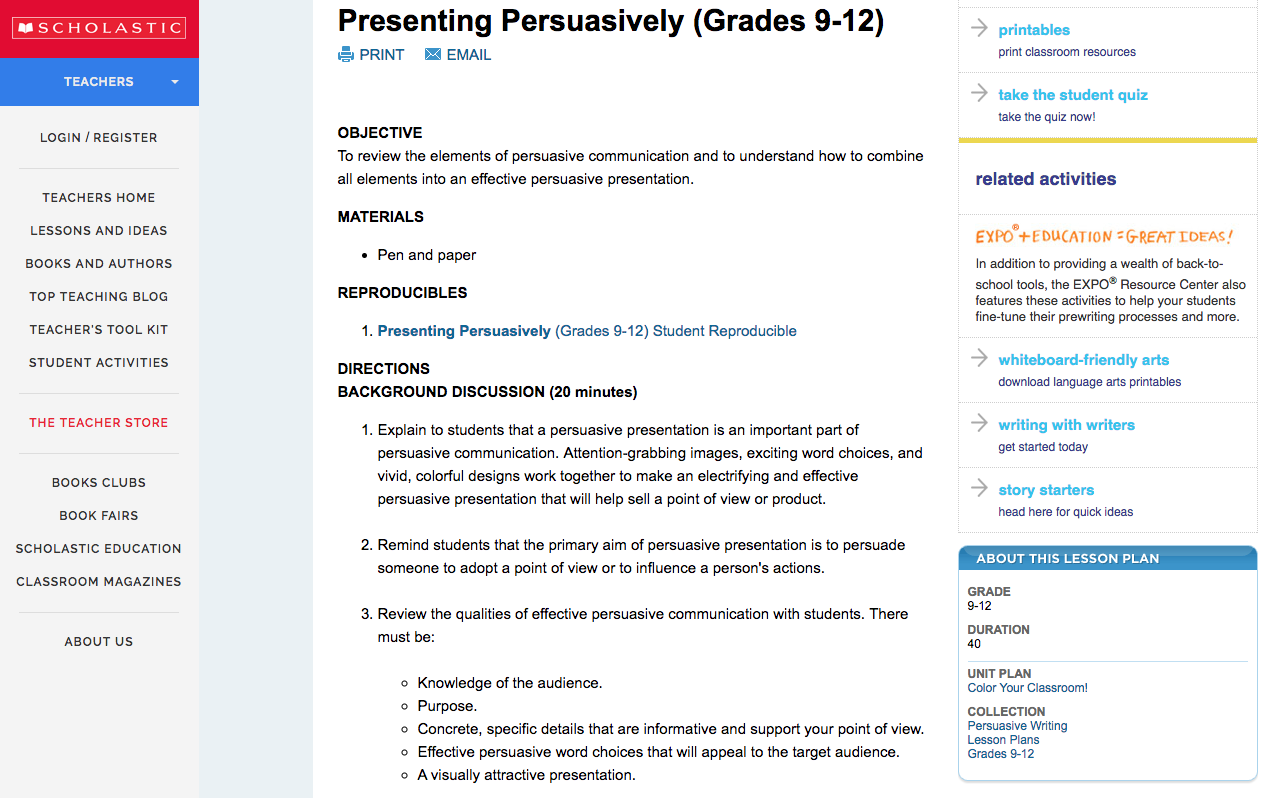 SCHOLASTIC

TEACHERS

LOGIN / REGISTER

TEACHERS HOME
LESSONS AND IDEAS
BOOKS AND AUTHORS
TOP TEACHING BLOG
TEACHER'S TOOL KIT
STUDENT ACTIVITIES

THE TEACHER STORE

BOOKS CLUBS
BOOK FAIRS
SCHOLASTIC EDUCATION
CLASSROOM MAGAZINES

ABOUT US

Presenting Persuasively (Grades 9-12)

PRINT EMAIL

OBJECTIVE
To review the elements of persuasive communication and to understand how to combine all elements into an effective persuasive presentation.

MATERIALS

- Pen and paper

REPRODUCIBLES

1. Presenting Persuasively (Grades 9-12) Student Reproducible

DIRECTIONS
BACKGROUND DISCUSSION (20 minutes)

1. Explain to students that a persuasive presentation is an important part of persuasive communication. Attention-grabbing images, exciting word choices, and vivid, colorful designs work together to make an electrifying and effective persuasive presentation that will help sell a point of view or product.

2. Remind students that the primary aim of persuasive presentation is to persuade someone to adopt a point of view or to influence a person's actions.

3. Review the qualities of effective persuasive communication with students. There must be:

- Knowledge of the audience.
- Purpose.
- Concrete, specific details that are informative and support your point of view.
- Effective persuasive word choices that will appeal to the target audience.
- A visually attractive presentation.

printables
print classroom resources

take the student quiz
take the quiz now!

related activities

EXPO® + EDUCATION = GREAT IDEAS!
In addition to providing a wealth of back-to-school tools, the EXPO® Resource Center also features these activities to help your students fine-tune their prewriting processes and more.

whiteboard-friendly arts
download language arts printables

writing with writers
get started today

story starters
head here for quick ideas

ABOUT THIS LESSON PLAN

GRADE
9-12
DURATION
40

UNIT PLAN
Color Your Classroom!

COLLECTION
Persuasive Writing
Lesson Plans
Grades 9-12